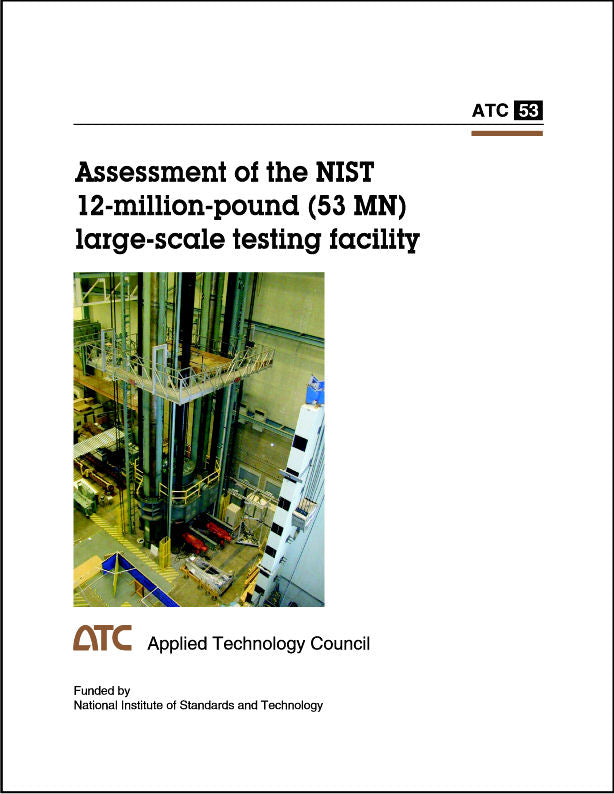 ATC 53

Assessment of the NIST 12-million-pound (53 MN) large-scale testing facility

ATC Applied Technology Council

Funded by
National Institute of Standards and Technology